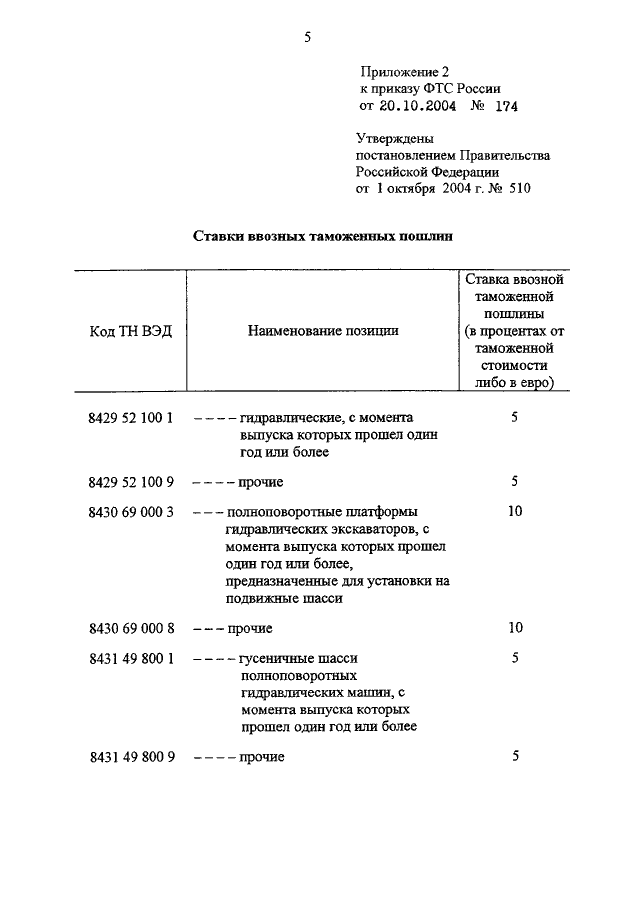 5

Приложение 2
к приказу ФТС России
от 20.10.2004 № 174

Утверждены
постановлением Правительства
Российской Федерации
от 1 октября 2004 г. № 510

Ставки ввозных таможенных пошлин

| Код ТН ВЭД | Наименование позиции | Ставка ввозной таможенной пошлины (в процентах от таможенной стоимости либо в евро) |
|---|---|---|
| 8429 52 100 1 | – – – – гидравлические, с момента выпуска которых прошел один год или более | 5 |
| 8429 52 100 9 | – – – – прочие | 5 |
| 8430 69 000 3 | – – – полноповоротные платформы гидравлических экскаваторов, с момента выпуска которых прошел один год или более, предназначенные для установки на подвижные шасси | 10 |
| 8430 69 000 8 | – – – прочие | 10 |
| 8431 49 800 1 | – – – – гусеничные шасси полноповоротных гидравлических машин, с момента выпуска которых прошел один год или более | 5 |
| 8431 49 800 9 | – – – – прочие | 5 |